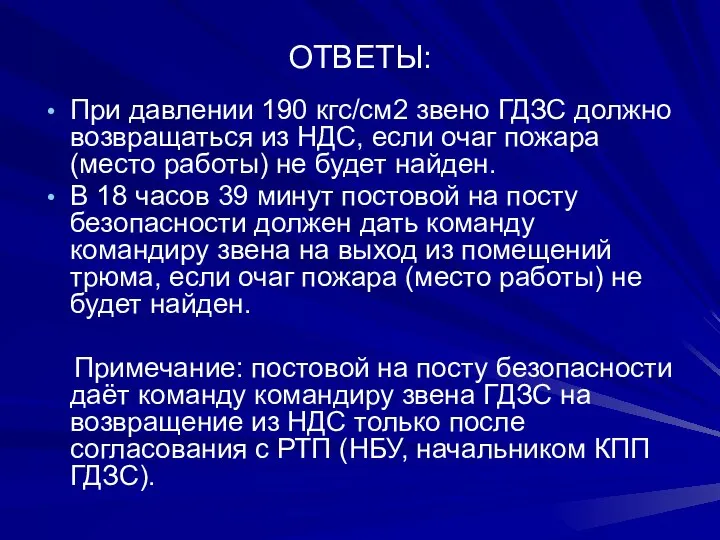 ОТВЕТЫ:

• При давлении 190 кгс/см2 звено ГДЗС должно возвращаться из НДС, если очаг пожара (место работы) не будет найден.
• В 18 часов 39 минут постовой на посту безопасности должен дать команду командиру звена на выход из помещений трюма, если очаг пожара (место работы) не будет найден.

Примечание: постовой на посту безопасности даёт команду командиру звена ГДЗС на возвращение из НДС только после согласования с РТП (НБУ, начальником КПП ГДЗС).